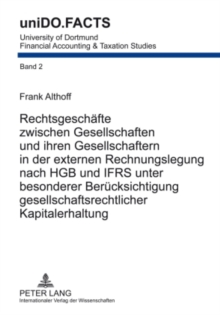 uniDO.FACTS

University of Dortmund
Financial Accounting & Taxation Studies

Band 2

Frank Althoff

Rechtsgeschäfte zwischen Gesellschaften und ihren Gesellschaftern in der externen Rechnungslegung nach HGB und IFRS unter besonderer Berücksichtigung gesellschaftsrechtlicher Kapitalerhaltung

PETER LANG
Internationaler Verlag der Wissenschaften